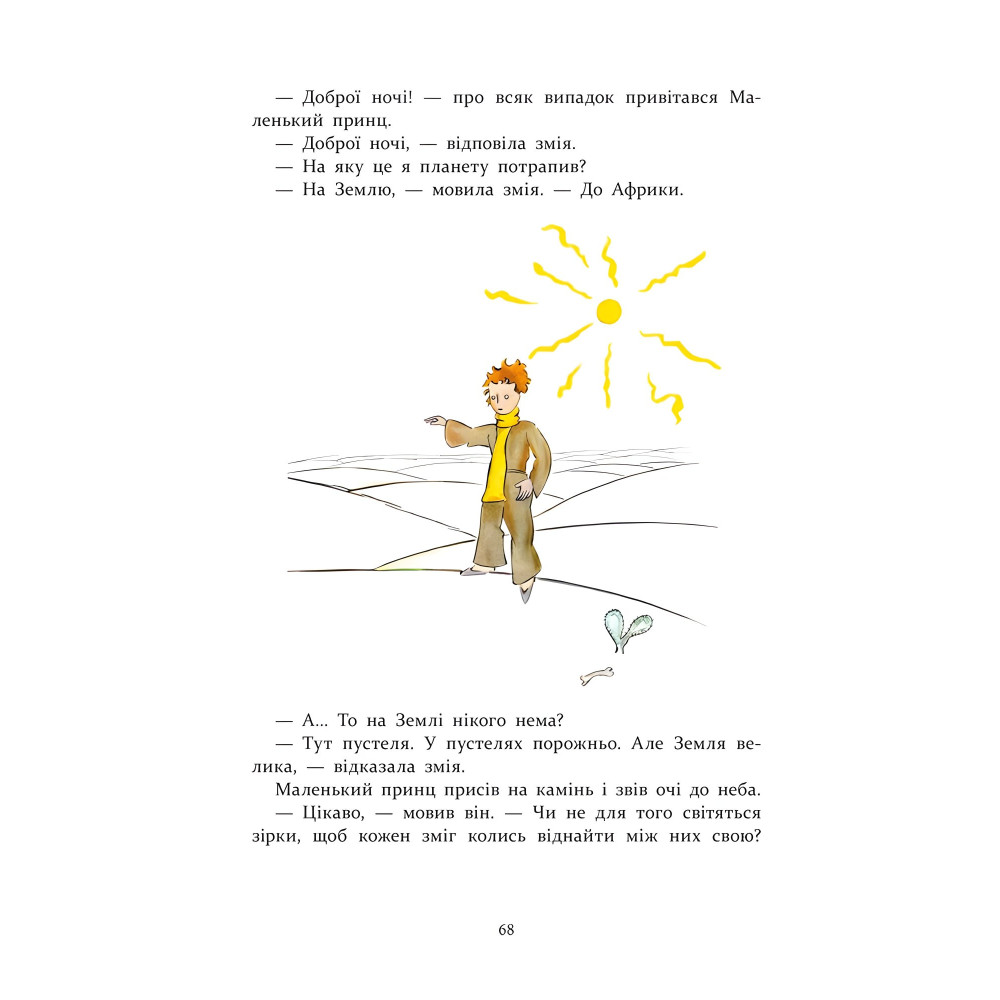 — Доброї ночі! — про всяк випадок привітався Маленький принц.

— Доброї ночі, — відповіла змія.

— На яку це я планету потрапив?

— На Землю, — мовила змія. — До Африки.

— А... То на Землі нікого нема?

— Тут пустеля. У пустелях порожньо. Але Земля велика, — відказала змія.

Маленький принц присів на камінь і звів очі до неба.

— Цікаво, — мовив він. — Чи не для того світяться зірки, щоб кожен зміг колись віднайти між них свою?

68